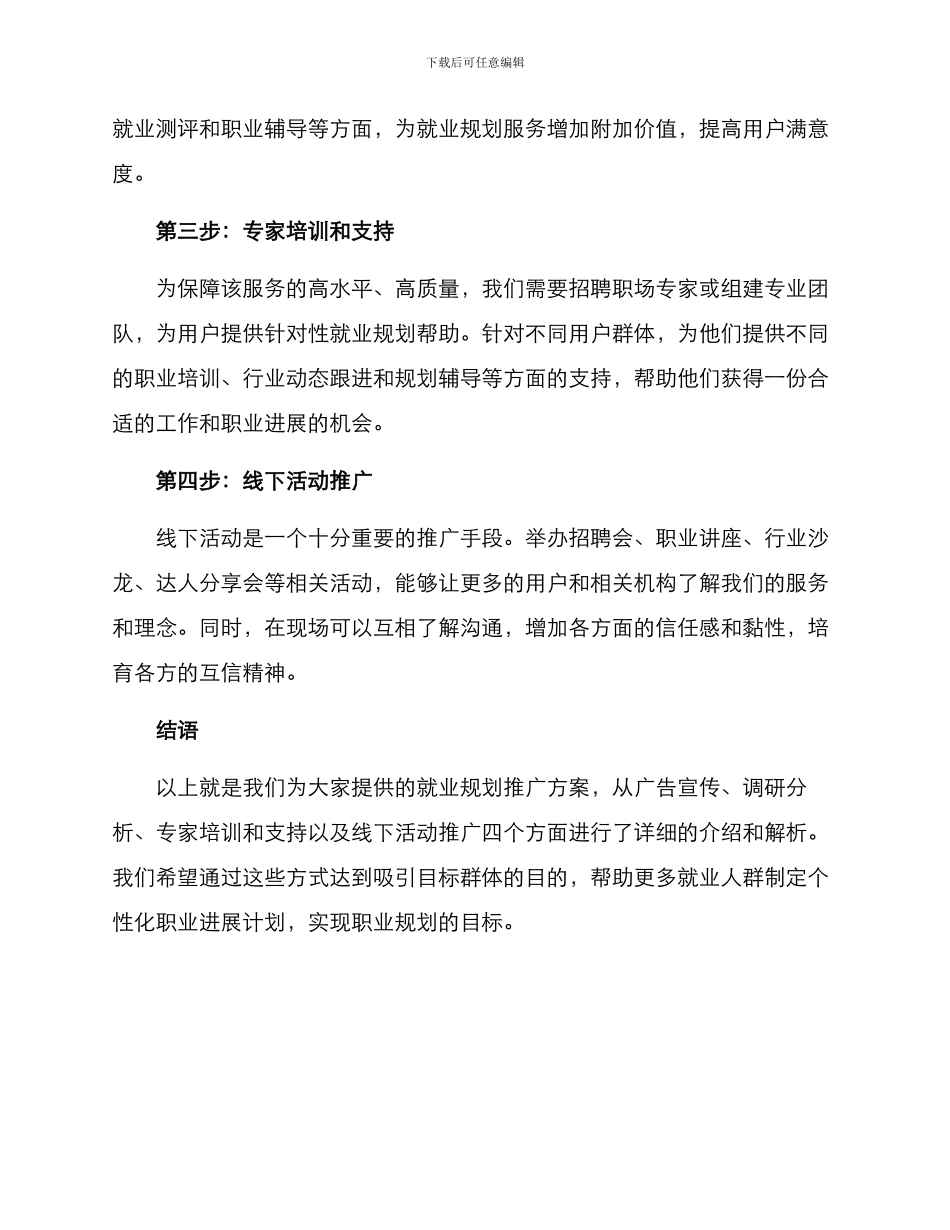 下载后可任意编辑

就业测评和职业辅导等方面，为就业规划服务增加附加价值，提高用户满意度。

第三步：专家培训和支持

为保障该服务的高水平、高质量，我们需要招聘职场专家或组建专业团队，为用户提供针对性就业规划帮助。针对不同用户群体，为他们提供不同的职业培训、行业动态跟进和规划辅导等方面的支持，帮助他们获得一份合适的工作和职业进展的机会。

第四步：线下活动推广

线下活动是一个十分重要的推广手段。举办招聘会、职业讲座、行业沙龙、达人分享会等相关活动，能够让更多的用户和相关机构了解我们的服务和理念。同时，在现场可以互相了解沟通，增加各方面的信任感和黏性，培育各方的互信精神。

结语

以上就是我们为大家提供的就业规划推广方案，从广告宣传、调研分析、专家培训和支持以及线下活动推广四个方面进行了详细的介绍和解析。我们希望通过这些方式达到吸引目标群体的目的，帮助更多就业人群制定个性化职业进展计划，实现职业规划的目标。